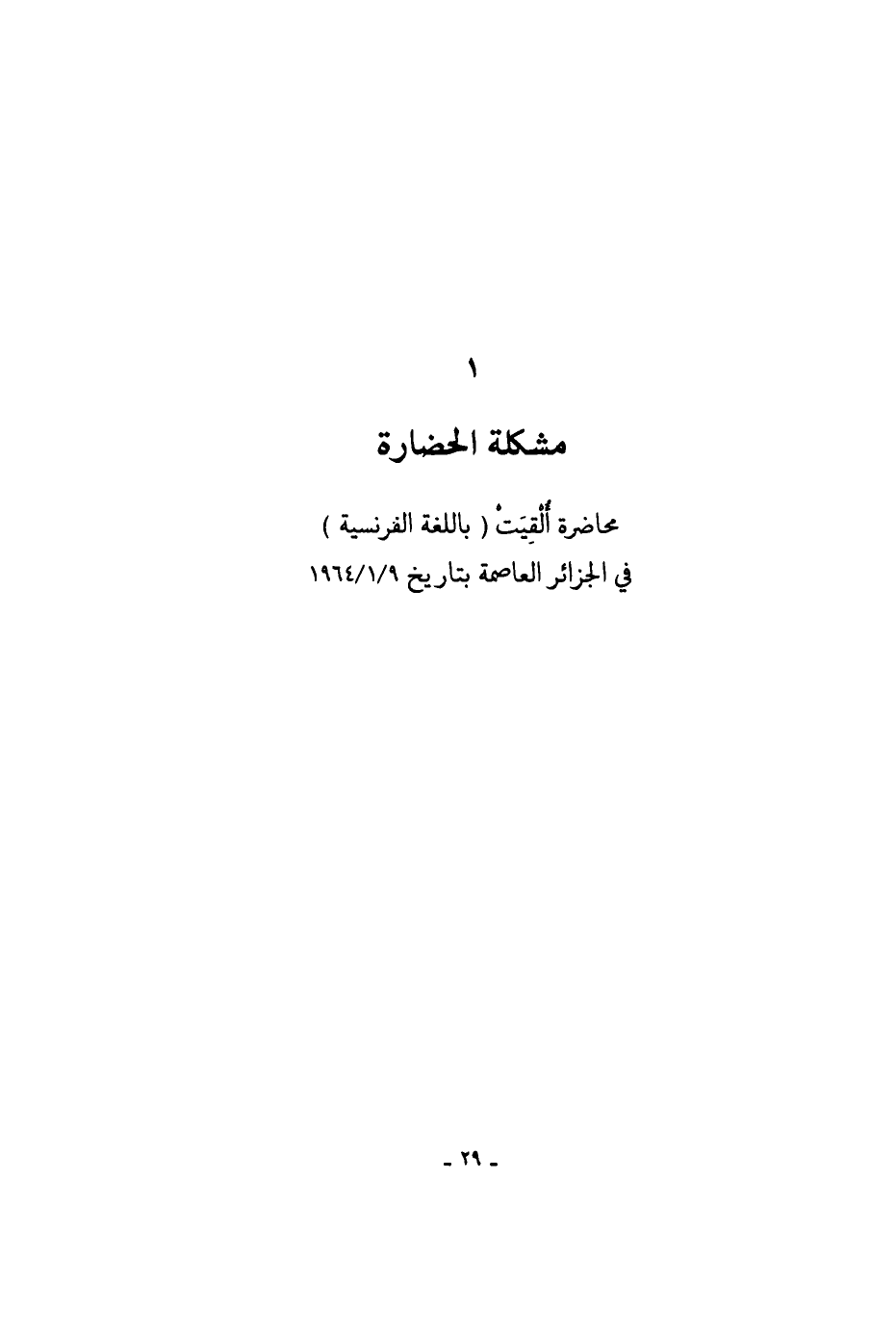 ١

مشكلة الحضارة

محاضرة أُلْقِيَتْ ( باللغة الفرنسية )
في الجزائر العاصمة بتاريخ ١٩٦٤/١/٩

- ٢٩ -